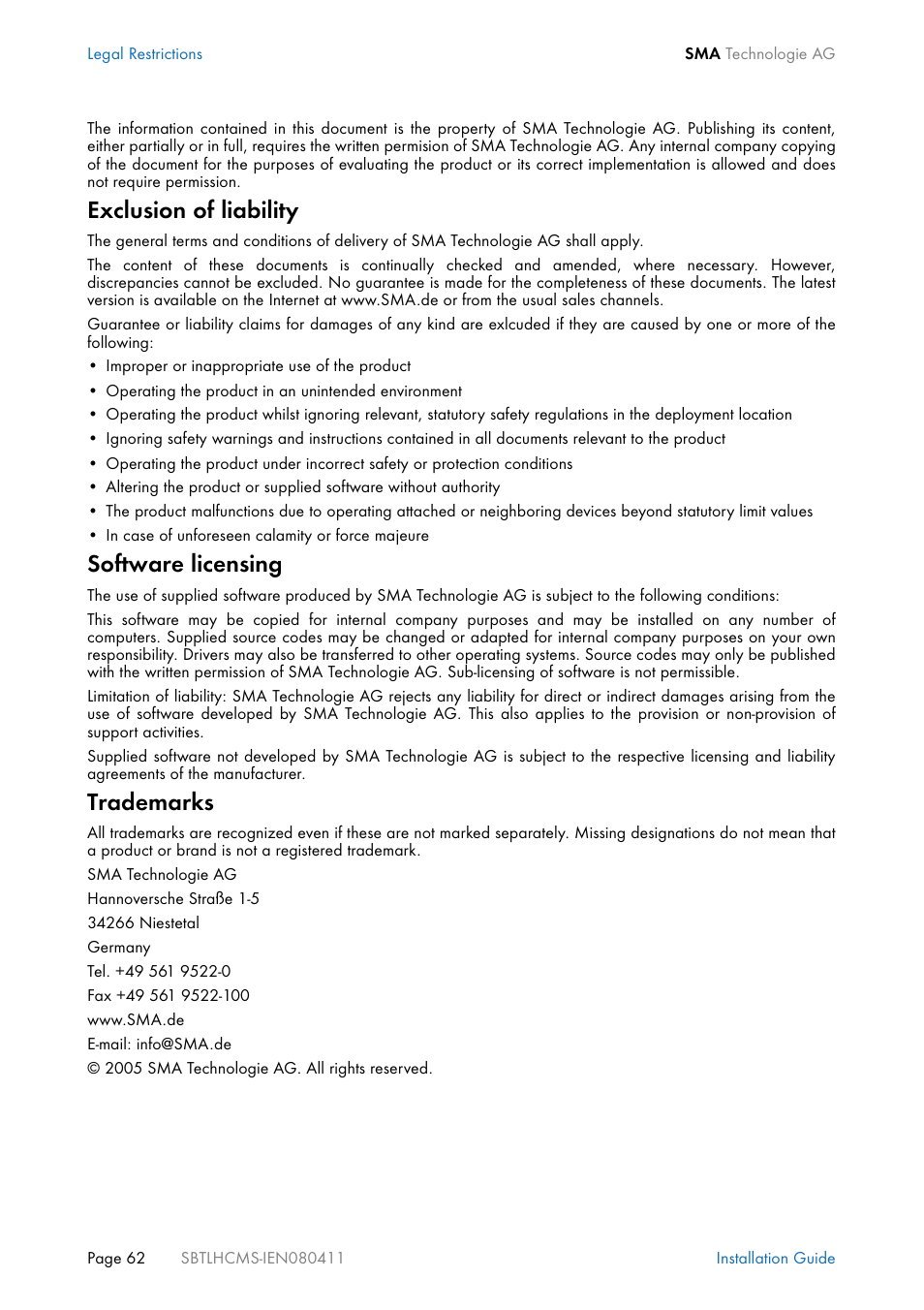 Legal Restrictions

SMA Technologie AG

The information contained in this document is the property of SMA Technologie AG. Publishing its content, either partially or in full, requires the written permision of SMA Technologie AG. Any internal company copying of the document for the purposes of evaluating the product or its correct implementation is allowed and does not require permission.

Exclusion of liability

The general terms and conditions of delivery of SMA Technologie AG shall apply.

The content of these documents is continually checked and amended, where necessary. However, discrepancies cannot be excluded. No guarantee is made for the completeness of these documents. The latest version is available on the Internet at www.SMA.de or from the usual sales channels.

Guarantee or liability claims for damages of any kind are exlcuded if they are caused by one or more of the following:

• Improper or inappropriate use of the product
• Operating the product in an unintended environment
• Operating the product whilst ignoring relevant, statutory safety regulations in the deployment location
• Ignoring safety warnings and instructions contained in all documents relevant to the product
• Operating the product under incorrect safety or protection conditions
• Altering the product or supplied software without authority
• The product malfunctions due to operating attached or neighboring devices beyond statutory limit values
• In case of unforeseen calamity or force majeure

Software licensing

The use of supplied software produced by SMA Technologie AG is subject to the following conditions:

This software may be copied for internal company purposes and may be installed on any number of computers. Supplied source codes may be changed or adapted for internal company purposes on your own responsibility. Drivers may also be transferred to other operating systems. Source codes may only be published with the written permission of SMA Technologie AG. Sub-licensing of software is not permissible.

Limitation of liability: SMA Technologie AG rejects any liability for direct or indirect damages arising from the use of software developed by SMA Technologie AG. This also applies to the provision or non-provision of support activities.

Supplied software not developed by SMA Technologie AG is subject to the respective licensing and liability agreements of the manufacturer.

Trademarks

All trademarks are recognized even if these are not marked separately. Missing designations do not mean that a product or brand is not a registered trademark.

SMA Technologie AG

Hannoversche Straße 1-5

34266 Niestetal

Germany

Tel. +49 561 9522-0

Fax +49 561 9522-100

www.SMA.de

E-mail: info@SMA.de

© 2005 SMA Technologie AG. All rights reserved.

Page 62 SBTLHCMS-IEN080411 Installation Guide